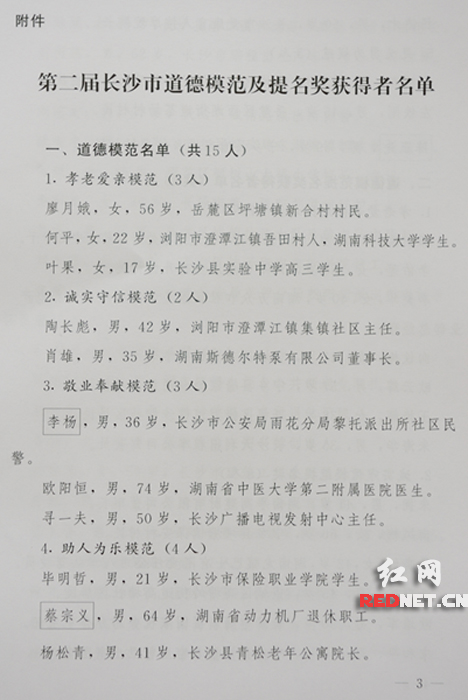 附件

第二届长沙市道德模范及提名奖获得者名单

一、道德模范名单（共15人）

1. 孝老爱亲模范（3人）

廖月娥，女，56岁，岳麓区坪塘镇新合村村民。

何平，女，22岁，浏阳市澄潭江镇吾田村人，湖南科技大学学生。

叶果，女，17岁，长沙县实验中学高三学生。

2. 诚实守信模范（2人）

陶长彪，男，42岁，浏阳市澄潭江镇集镇社区主任。

肖雄，男，35岁，湖南斯德尔特泵有限公司董事长。

3. 敬业奉献模范（3人）

李杨，男，36岁，长沙市公安局雨花分局黎托派出所社区民警。

欧阳恒，男，74岁，湖南省中医大学第二附属医院医生。

寻一夫，男，50岁，长沙广播电视发射中心主任。

4. 助人为乐模范（4人）

毕明哲，男，21岁，长沙市保险职业学院学生。

蔡宗义，男，64岁，湖南省动力机厂退休职工。

杨松青，男，41岁，长沙县青松老年公寓院长。

红网
REDNET.CN

— 3 —